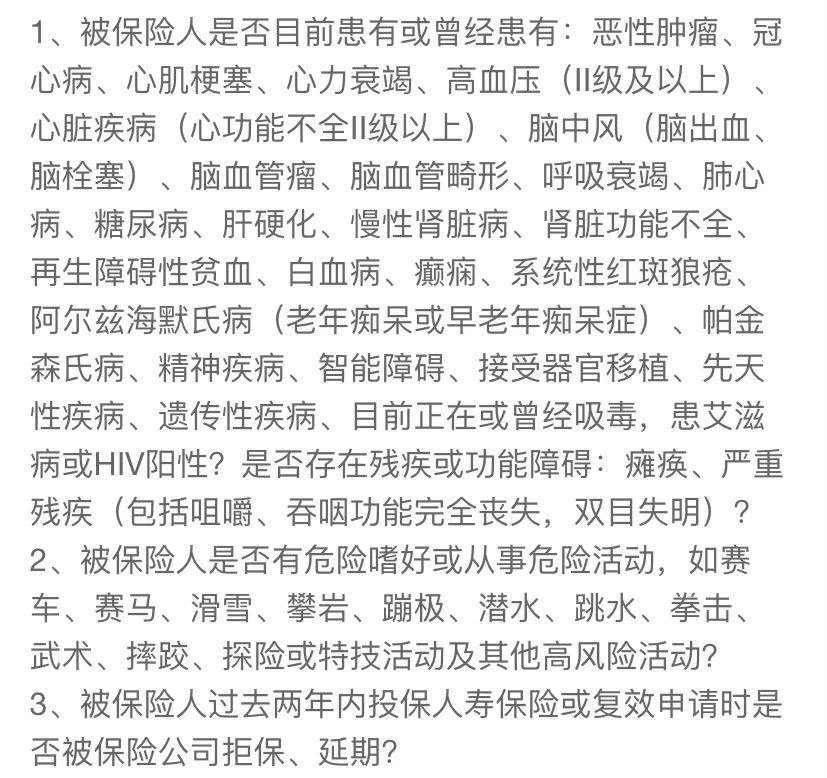 1、被保险人是否目前患有或曾经患有：恶性肿瘤、冠心病、心肌梗塞、心力衰竭、高血压（II级及以上）、心脏疾病（心功能不全II级以上）、脑中风（脑出血、脑栓塞）、脑血管瘤、脑血管畸形、呼吸衰竭、肺心病、糖尿病、肝硬化、慢性肾脏病、肾脏功能不全、再生障碍性贫血、白血病、癫痫、系统性红斑狼疮、阿尔兹海默氏病（老年痴呆或早老年痴呆症）、帕金森氏病、精神疾病、智能障碍、接受器官移植、先天性疾病、遗传性疾病、目前正在或曾经吸毒，患艾滋病或HIV阳性？是否存在残疾或功能障碍：瘫痪、严重残疾（包括咀嚼、吞咽功能完全丧失，双目失明）？
2、被保险人是否有危险嗜好或从事危险活动，如赛车、赛马、滑雪、攀岩、蹦极、潜水、跳水、拳击、武术、摔跤、探险或特技活动及其他高风险活动？
3、被保险人过去两年内投保人寿保险或复效申请时是否被保险公司拒保、延期？